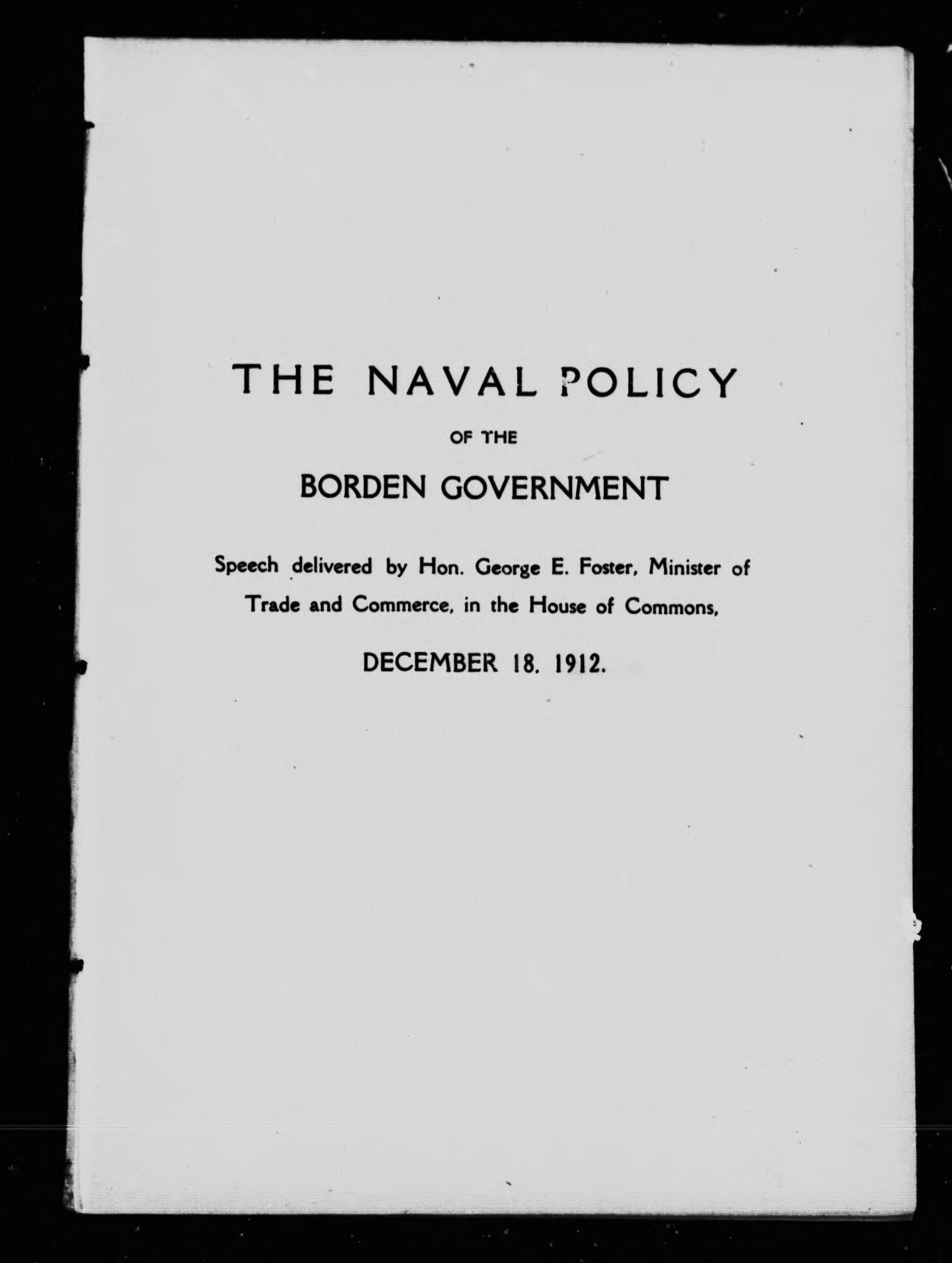 THE NAVAL POLICY

OF THE

BORDEN GOVERNMENT

Speech delivered by Hon. George E. Foster, Minister of Trade and Commerce, in the House of Commons,

DECEMBER 18. 1912.